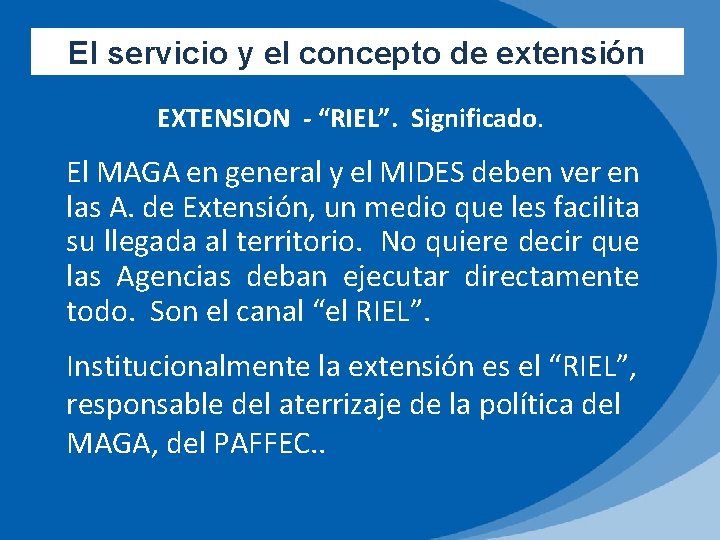 El servicio y el concepto de extensión

EXTENSION - "RIEL". Significado.

El MAGA en general y el MIDES deben ver en las A. de Extensión, un medio que les facilita su llegada al territorio. No quiere decir que las Agencias deban ejecutar directamente todo. Son el canal "el RIEL".

Institucionalmente la extensión es el "RIEL", responsable del aterrizaje de la política del MAGA, del PAFFEC..